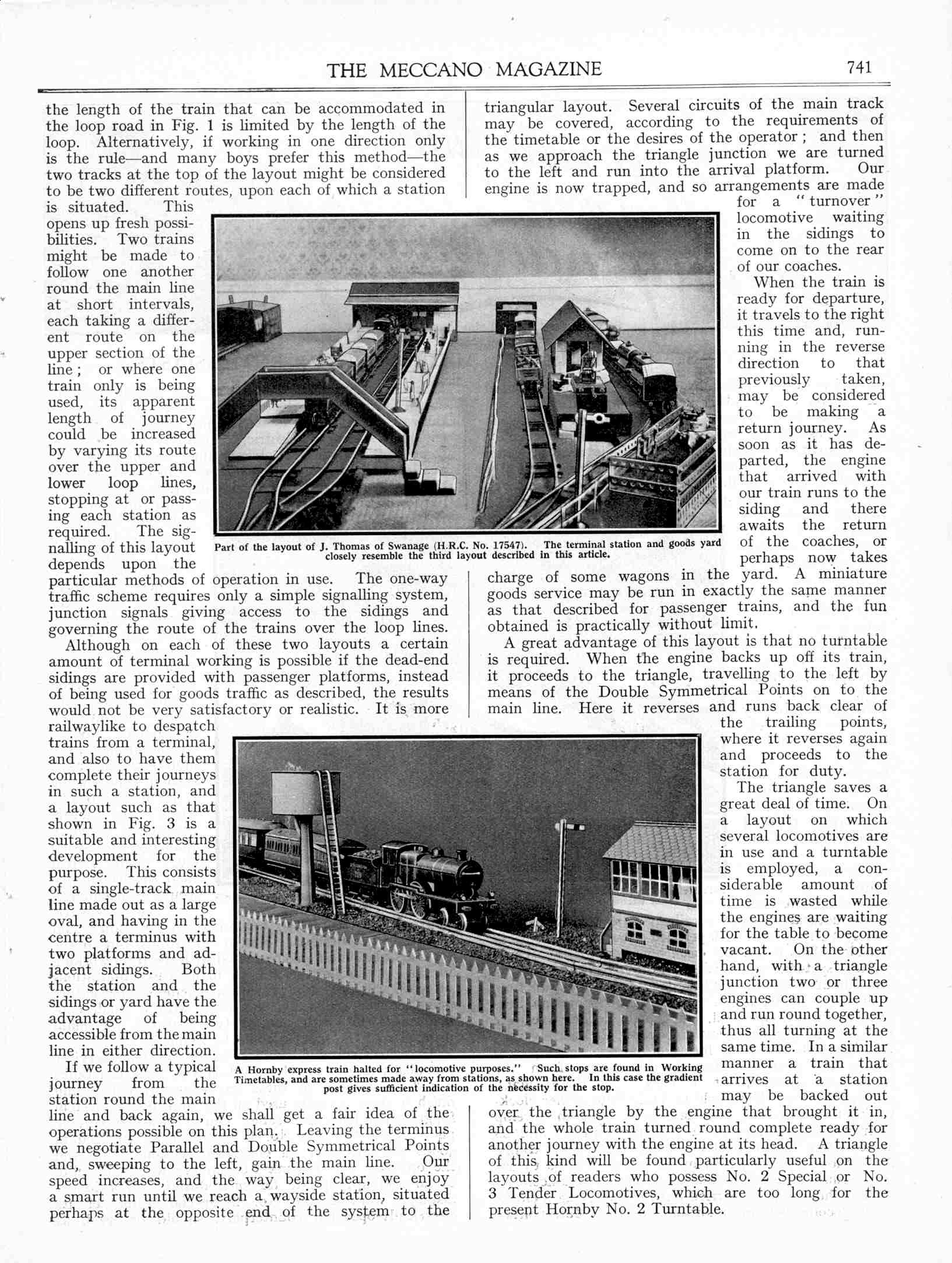 THE MECCANO MAGAZINE 741

the length of the train that can be accommodated in the loop road in Fig. 1 is limited by the length of the loop. Alternatively, if working in one direction only is the rule—and many boys prefer this method—the two tracks at the top of the layout might be considered to be two different routes, upon each of which a station is situated. This opens up fresh possibilities. Two trains might be made to follow one another round the main line at short intervals, each taking a different route on the upper section of the line; or where one train only is being used, its apparent length of journey could be increased by varying its route over the upper and lower loop lines, stopping at or passing each station as required. The signalling of this layout depends upon the particular methods of operation in use. The one-way traffic scheme requires only a simple signalling system, junction signals giving access to the sidings and governing the route of the trains over the loop lines.

Although on each of these two layouts a certain amount of terminal working is possible if the dead-end sidings are provided with passenger platforms, instead of being used for goods traffic as described, the results would not be very satisfactory or realistic. It is more railwaylike to despatch trains from a terminal, and also to have them complete their journeys in such a station, and a layout such as that shown in Fig. 3 is a suitable and interesting development for the purpose. This consists of a single-track main line made out as a large oval, and having in the centre a terminus with two platforms and adjacent sidings. Both the station and the sidings or yard have the advantage of being accessible from the main line in either direction.

If we follow a typical journey from the station round the main line and back again, we shall get a fair idea of the operations possible on this plan. Leaving the terminus we negotiate Parallel and Double Symmetrical Points and, sweeping to the left, gain the main line. Our speed increases, and the way being clear, we enjoy a smart run until we reach a wayside station, situated perhaps at the opposite end of the system to the triangular layout. Several circuits of the main track may be covered, according to the requirements of the timetable or the desires of the operator; and then as we approach the triangle junction we are turned to the left and run into the arrival platform. Our engine is now trapped, and so arrangements are made for a "turnover" locomotive waiting in the sidings to come on to the rear of our coaches.

When the train is ready for departure, it travels to the right this time and, running in the reverse direction to that previously taken, may be considered to be making a return journey. As soon as it has departed, the engine that arrived with our train runs to the siding and there awaits the return of the coaches, or perhaps now takes charge of some wagons in the yard. A miniature goods service may be run in exactly the same manner as that described for passenger trains, and the fun obtained is practically without limit.

A great advantage of this layout is that no turntable is required. When the engine backs up off its train, it proceeds to the triangle, travelling to the left by means of the Double Symmetrical Points on to the main line. Here it reverses and runs back clear of the trailing points, where it reverses again and proceeds to the station for duty.

The triangle saves a great deal of time. On a layout on which several locomotives are in use and a turntable is employed, a considerable amount of time is wasted while the engines are waiting for the table to become vacant. On the other hand, with a triangle junction two or three engines can couple up and run round together, thus all turning at the same time. In a similar manner a train that arrives at a station may be backed out over the triangle by the engine that brought it in, and the whole train turned round complete ready for another journey with the engine at its head. A triangle of this kind will be found particularly useful on the layouts of readers who possess No. 2 Special or No. 3 Tender Locomotives, which are too long for the present Hornby No. 2 Turntable.

Part of the layout of J. Thomas of Swanage (H.R.C. No. 17547). The terminal station and goods yard closely resemble the third layout described in this article.

A Hornby express train halted for "locomotive purposes." Such stops are found in Working Timetables, and are sometimes made away from stations, as shown here. In this case the gradient post gives sufficient indication of the necessity for the stop.